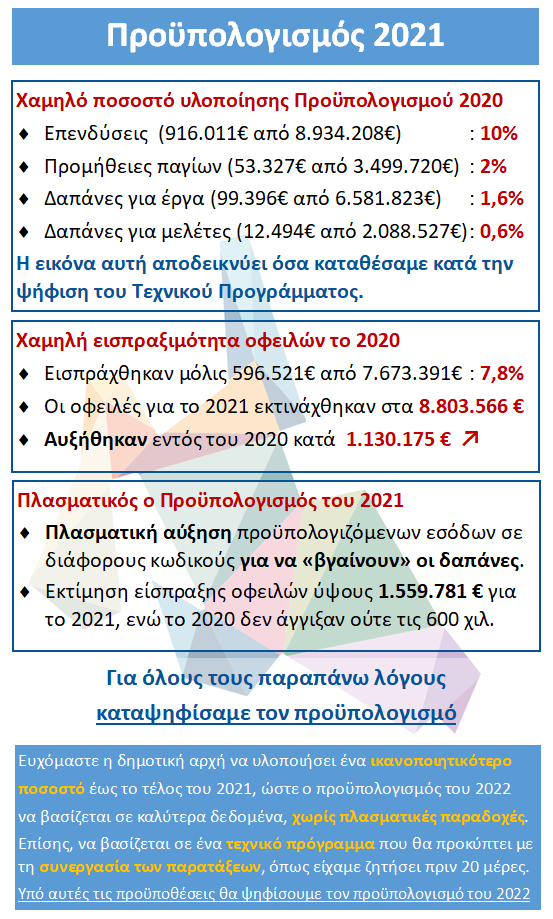 Προϋπολογισμός 2021

Χαμηλό ποσοστό υλοποίησης Προϋπολογισμού 2020

♦ Επενδύσεις (916.011€ από 8.934.208€) : 10%

♦ Προμήθειες παγίων (53.327€ από 3.499.720€) : 2%

♦ Δαπάνες για έργα (99.396€ από 6.581.823€) : 1,6%

♦ Δαπάνες για μελέτες (12.494€ από 2.088.527€): 0,6%

Η εικόνα αυτή αποδεικνύει όσα καταθέσαμε κατά την ψήφιση του Τεχνικού Προγράμματος.

Χαμηλή εισπραξιμότητα οφειλών το 2020

♦ Εισπράχθηκαν μόλις 596.521€ από 7.673.391€ : 7,8%

♦ Οι οφειλές για το 2021 εκτινάχθηκαν στα 8.803.566 €

♦ Αυξήθηκαν εντός του 2020 κατά 1.130.175 € ↗

Πλασματικός ο Προϋπολογισμός του 2021

♦ Πλασματική αύξηση προϋπολογιζόμενων εσόδων σε διάφορους κωδικούς για να «βγαίνουν» οι δαπάνες.

♦ Εκτίμηση είσπραξης οφειλών ύψους 1.559.781 € για το 2021, ενώ το 2020 δεν άγγιξαν ούτε τις 600 χιλ.

Για όλους τους παραπάνω λόγους
καταψηφίσαμε τον προϋπολογισμό

Ευχόμαστε η δημοτική αρχή να υλοποιήσει ένα ικανοποιητικότερο ποσοστό έως το τέλος του 2021, ώστε ο προϋπολογισμός του 2022 να βασίζεται σε καλύτερα δεδομένα, χωρίς πλασματικές παραδοχές. Επίσης, να βασίζεται σε ένα τεχνικό πρόγραμμα που θα προκύπτει με τη συνεργασία των παρατάξεων, όπως είχαμε ζητήσει πριν 20 μέρες.
Υπό αυτές τις προϋποθέσεις θα ψηφίσουμε τον προϋπολογισμό του 2022